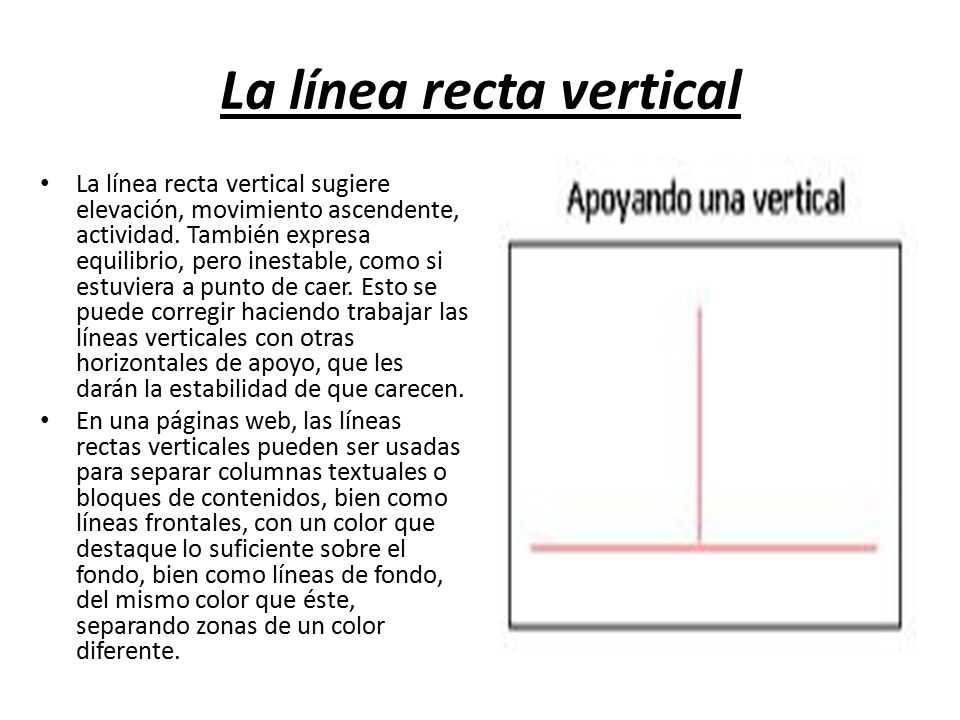 La línea recta vertical

• La línea recta vertical sugiere elevación, movimiento ascendente, actividad. También expresa equilibrio, pero inestable, como si estuviera a punto de caer. Esto se puede corregir haciendo trabajar las líneas verticales con otras horizontales de apoyo, que les darán la estabilidad de que carecen.
• En una páginas web, las líneas rectas verticales pueden ser usadas para separar columnas textuales o bloques de contenidos, bien como líneas frontales, con un color que destaque lo suficiente sobre el fondo, bien como líneas de fondo, del mismo color que éste, separando zonas de un color diferente.

Apoyando una vertical